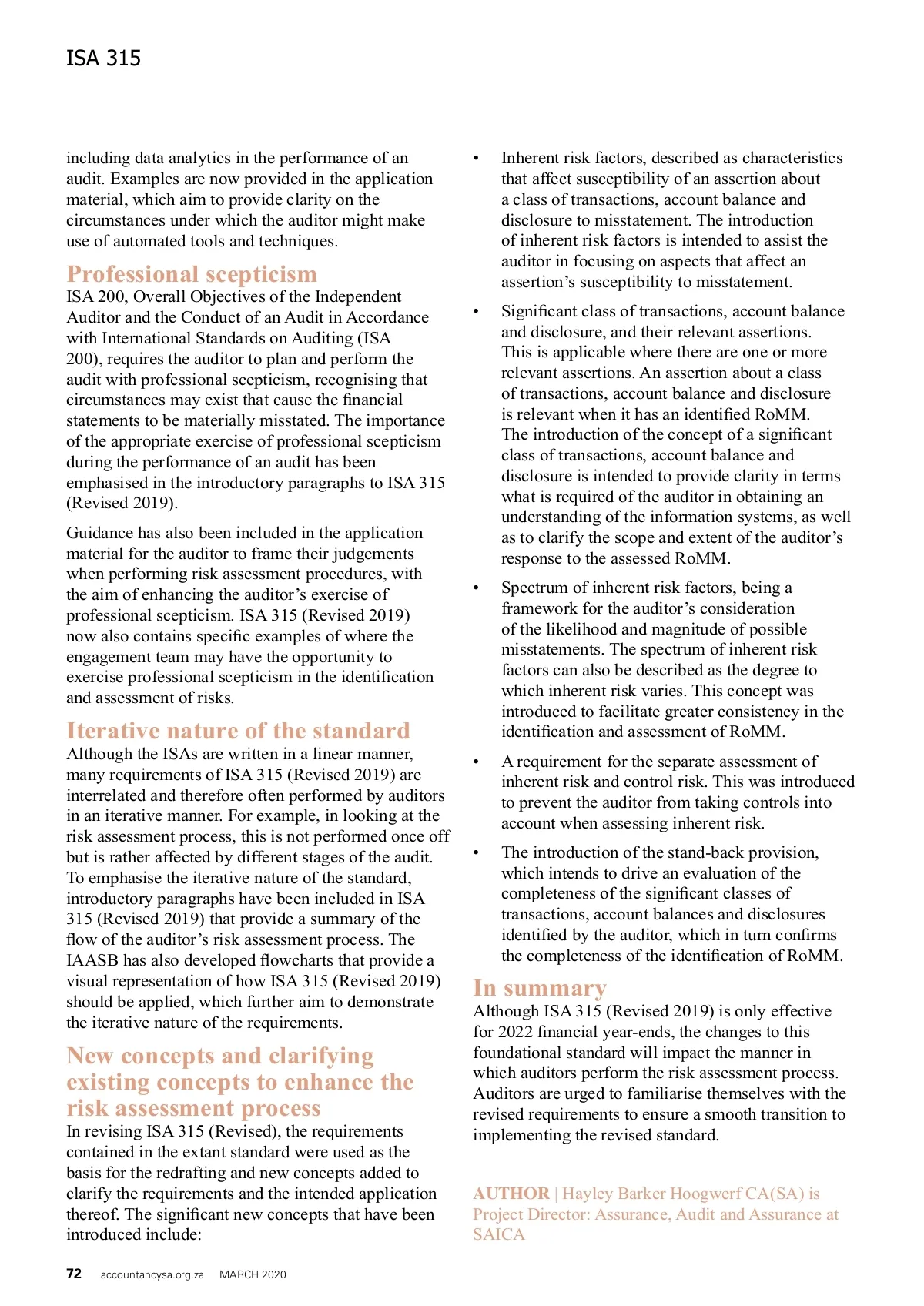 ISA 315

including data analytics in the performance of an audit. Examples are now provided in the application material, which aim to provide clarity on the circumstances under which the auditor might make use of automated tools and techniques.

Professional scepticism

ISA 200, Overall Objectives of the Independent Auditor and the Conduct of an Audit in Accordance with International Standards on Auditing (ISA 200), requires the auditor to plan and perform the audit with professional scepticism, recognising that circumstances may exist that cause the financial statements to be materially misstated. The importance of the appropriate exercise of professional scepticism during the performance of an audit has been emphasised in the introductory paragraphs to ISA 315 (Revised 2019).

Guidance has also been included in the application material for the auditor to frame their judgements when performing risk assessment procedures, with the aim of enhancing the auditor's exercise of professional scepticism. ISA 315 (Revised 2019) now also contains specific examples of where the engagement team may have the opportunity to exercise professional scepticism in the identification and assessment of risks.

Iterative nature of the standard

Although the ISAs are written in a linear manner, many requirements of ISA 315 (Revised 2019) are interrelated and therefore often performed by auditors in an iterative manner. For example, in looking at the risk assessment process, this is not performed once off but is rather affected by different stages of the audit. To emphasise the iterative nature of the standard, introductory paragraphs have been included in ISA 315 (Revised 2019) that provide a summary of the flow of the auditor's risk assessment process. The IAASB has also developed flowcharts that provide a visual representation of how ISA 315 (Revised 2019) should be applied, which further aim to demonstrate the iterative nature of the requirements.

New concepts and clarifying existing concepts to enhance the risk assessment process

In revising ISA 315 (Revised), the requirements contained in the extant standard were used as the basis for the redrafting and new concepts added to clarify the requirements and the intended application thereof. The significant new concepts that have been introduced include:

• Inherent risk factors, described as characteristics that affect susceptibility of an assertion about a class of transactions, account balance and disclosure to misstatement. The introduction of inherent risk factors is intended to assist the auditor in focusing on aspects that affect an assertion's susceptibility to misstatement.

• Significant class of transactions, account balance and disclosure, and their relevant assertions. This is applicable where there are one or more relevant assertions. An assertion about a class of transactions, account balance and disclosure is relevant when it has an identified RoMM. The introduction of the concept of a significant class of transactions, account balance and disclosure is intended to provide clarity in terms what is required of the auditor in obtaining an understanding of the information systems, as well as to clarify the scope and extent of the auditor's response to the assessed RoMM.

• Spectrum of inherent risk factors, being a framework for the auditor's consideration of the likelihood and magnitude of possible misstatements. The spectrum of inherent risk factors can also be described as the degree to which inherent risk varies. This concept was introduced to facilitate greater consistency in the identification and assessment of RoMM.

• A requirement for the separate assessment of inherent risk and control risk. This was introduced to prevent the auditor from taking controls into account when assessing inherent risk.

• The introduction of the stand-back provision, which intends to drive an evaluation of the completeness of the significant classes of transactions, account balances and disclosures identified by the auditor, which in turn confirms the completeness of the identification of RoMM.

In summary

Although ISA 315 (Revised 2019) is only effective for 2022 financial year-ends, the changes to this foundational standard will impact the manner in which auditors perform the risk assessment process. Auditors are urged to familiarise themselves with the revised requirements to ensure a smooth transition to implementing the revised standard.

AUTHOR | Hayley Barker Hoogwerf CA(SA) is Project Director: Assurance, Audit and Assurance at SAICA

72 accountancysa.org.za MARCH 2020